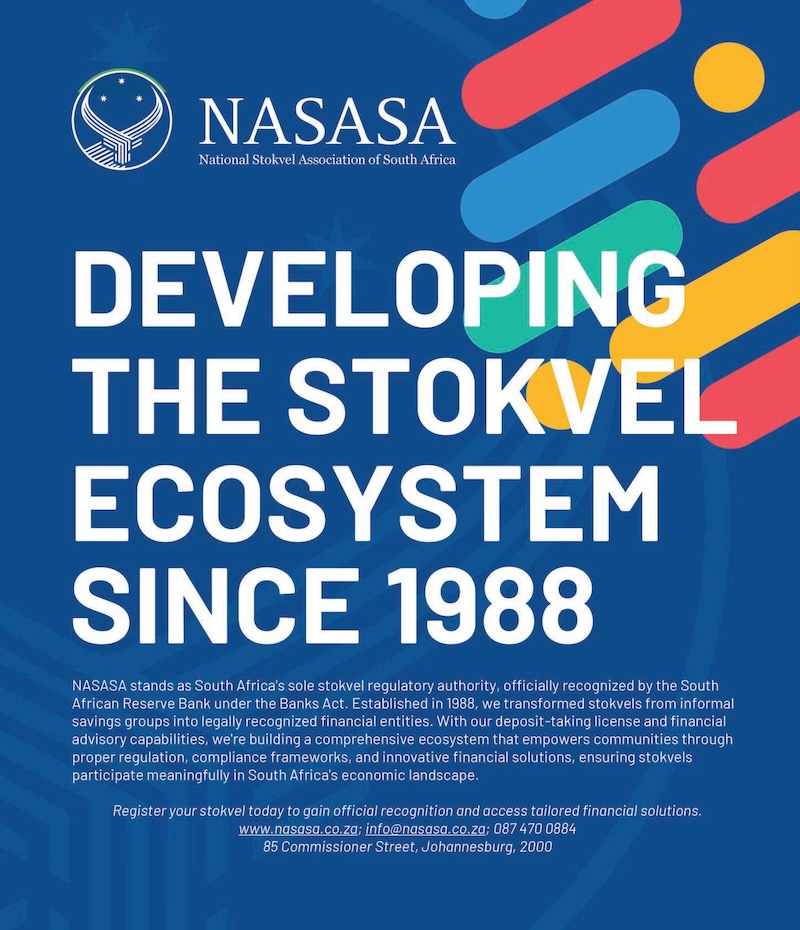 NASASA
National Stokvel Association of South Africa

DEVELOPING THE STOKVEL ECOSYSTEM SINCE 1988

NASASA stands as South Africa's sole stokvel regulatory authority, officially recognized by the South African Reserve Bank under the Banks Act. Established in 1988, we transformed stokvels from informal savings groups into legally recognized financial entities. With our deposit-taking license and financial advisory capabilities, we're building a comprehensive ecosystem that empowers communities through proper regulation, compliance frameworks, and innovative financial solutions, ensuring stokvels participate meaningfully in South Africa's economic landscape.

Register your stokvel today to gain official recognition and access tailored financial solutions.
www.nasasa.co.za; info@nasasa.co.za; 087 470 0884
85 Commissioner Street, Johannesburg, 2000